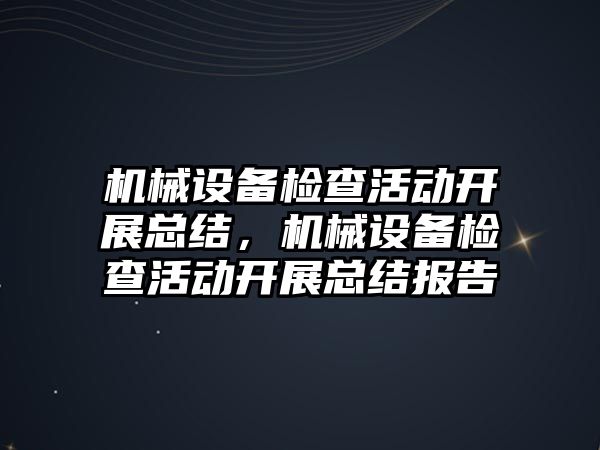 机械设备检查活动开展总结，机械设备检查活动开展总结报告